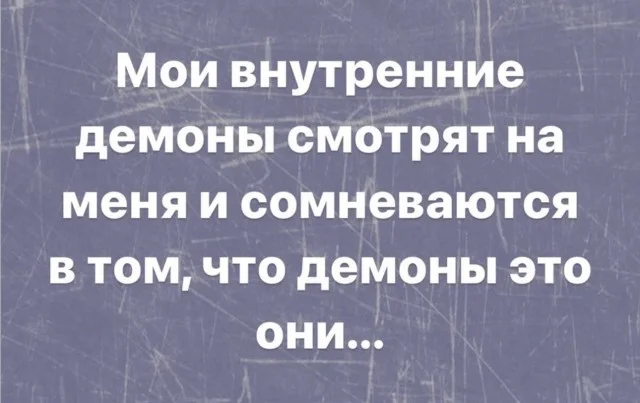 Мои внутренние демоны смотрят на меня и сомневаются в том, что демоны это они...